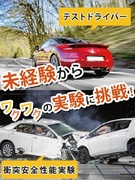 テストドライバー

未経験から

ワクワクの実験に挑戦!

衝突安全性能実験